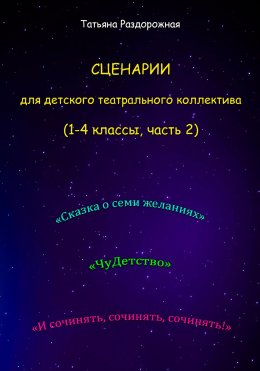 Татьяна Раздорожная

СЦЕНАРИИ

для детского театрального коллектива

(1-4 классы, часть 2)

«Сказка о семи желаниях»

«ЧуДетство»

«И сочинять, сочинять, сочинять!»